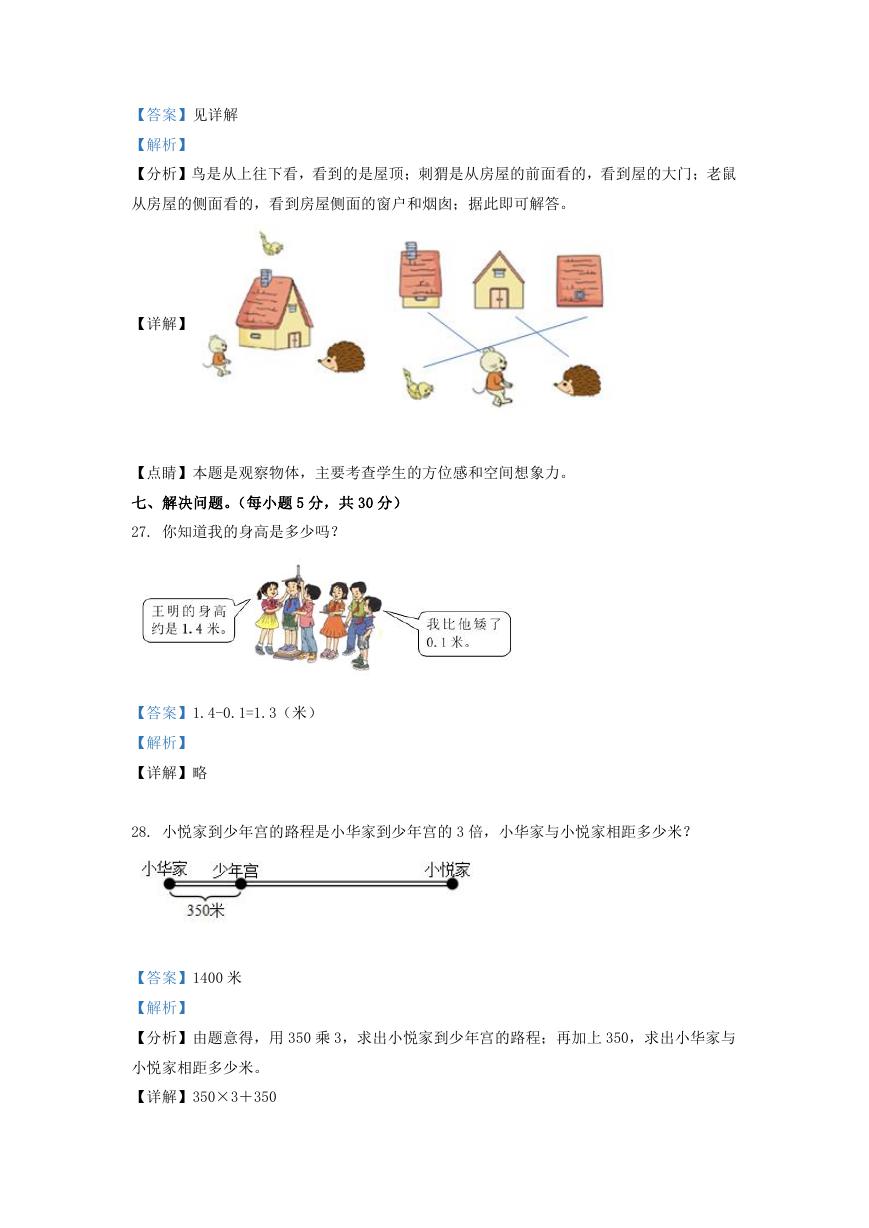 【答案】见详解

【解析】

【分析】鸟是从上往下看，看到的是屋顶；刺猬是从房屋的前面看的，看到屋的大门；老鼠从房屋的侧面看的，看到房屋侧面的窗户和烟囱；据此即可解答。

【详解】

【点睛】本题是观察物体，主要考查学生的方位感和空间想象力。

七、解决问题。（每小题 5 分，共 30 分）

27. 你知道我的身高是多少吗？

王明的身高约是 1.4 米。

我比他矮了 0.1 米。

【答案】1.4-0.1=1.3（米）

【解析】

【详解】略

28. 小悦家到少年宫的路程是小华家到少年宫的 3 倍，小华家与小悦家相距多少米？

小华家 少年宫 小悦家

350米

【答案】1400 米

【解析】

【分析】由题意得，用 350 乘 3，求出小悦家到少年宫的路程；再加上 350，求出小华家与小悦家相距多少米。

【详解】350×3＋350